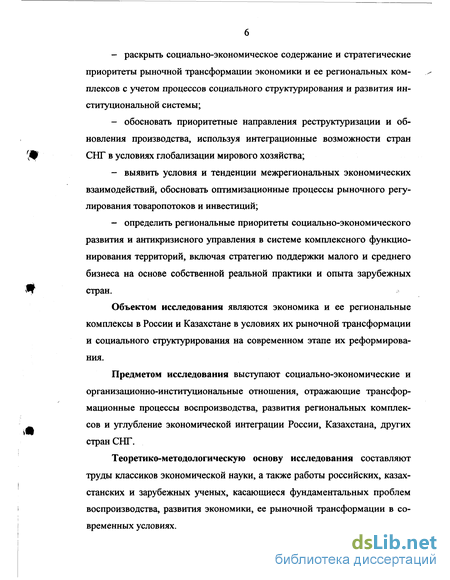 6

– раскрыть социально-экономическое содержание и стратегические приоритеты рыночной трансформации экономики и ее региональных комплексов с учетом процессов социального структурирования и развития институциональной системы;

– обосновать приоритетные направления реструктуризации и обновления производства, используя интеграционные возможности стран СНГ в условиях глобализации мирового хозяйства;

– выявить условия и тенденции межрегиональных экономических взаимодействий, обосновать оптимизационные процессы рыночного регулирования товаропотоков и инвестиций;

– определить региональные приоритеты социально-экономического развития и антикризисного управления в системе комплексного функционирования территорий, включая стратегию поддержки малого и среднего бизнеса на основе собственной реальной практики и опыта зарубежных стран.

Объектом исследования являются экономика и ее региональные комплексы в России и Казахстане в условиях их рыночной трансформации и социального структурирования на современном этапе их реформирования.

Предметом исследования выступают социально-экономические и организационно-институциональные отношения, отражающие трансформационные процессы воспроизводства, развития региональных комплексов и углубление экономической интеграции России, Казахстана, других стран СНГ.

Теоретико-методологическую основу исследования составляют труды классиков экономической науки, а также работы российских, казахстанских и зарубежных ученых, касающиеся фундаментальных проблем воспроизводства, развития экономики, ее рыночной трансформации в современных условиях.

dsLib.net
библиотека диссертаций